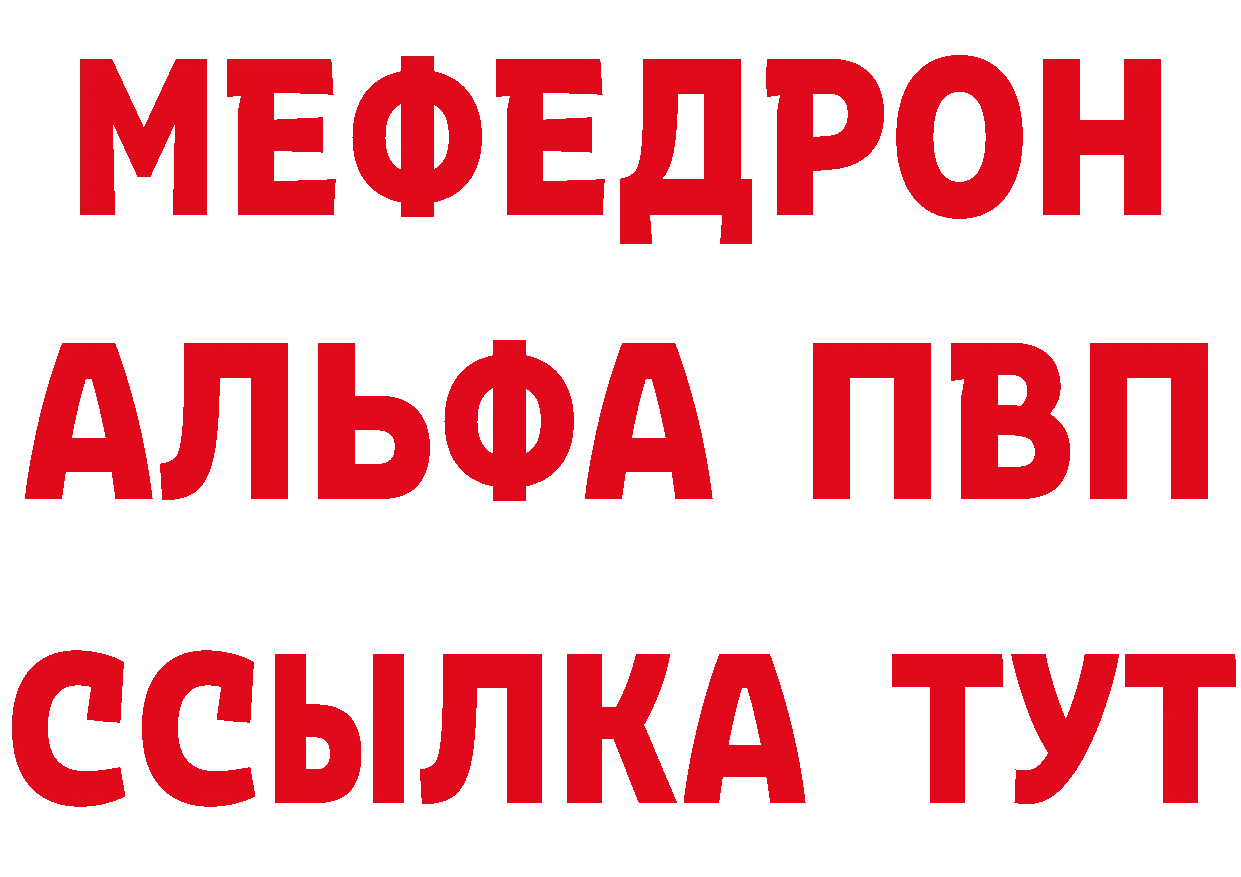 МЕФЕДРОН
АЛЬФА ПВП
ССЫЛКА ТУТ